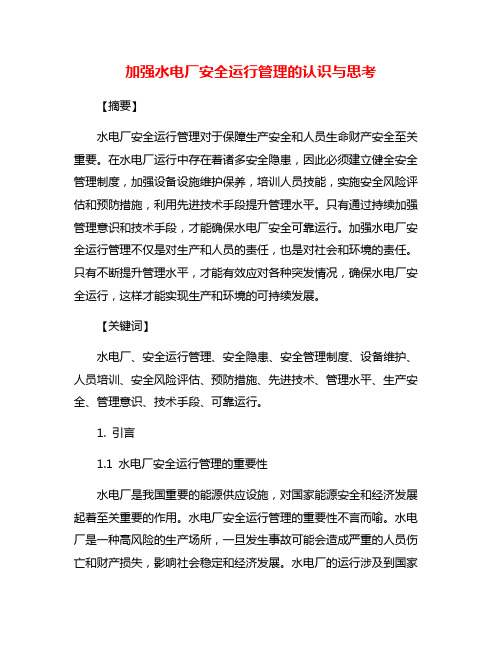 加强水电厂安全运行管理的认识与思考

【摘要】

水电厂安全运行管理对于保障生产安全和人员生命财产安全至关重要。在水电厂运行中存在着诸多安全隐患，因此必须建立健全安全管理制度，加强设备设施维护保养，培训人员技能，实施安全风险评估和预防措施，利用先进技术手段提升管理水平。只有通过持续加强管理意识和技术手段，才能确保水电厂安全可靠运行。加强水电厂安全运行管理不仅是对生产和人员的责任，也是对社会和环境的责任。只有不断提升管理水平，才能有效应对各种突发情况，确保水电厂安全运行，这样才能实现生产和环境的可持续发展。

【关键词】

水电厂、安全运行管理、安全隐患、安全管理制度、设备维护、人员培训、安全风险评估、预防措施、先进技术、管理水平、生产安全、管理意识、技术手段、可靠运行。

1. 引言

1.1 水电厂安全运行管理的重要性

水电厂是我国重要的能源供应设施，对国家能源安全和经济发展起着至关重要的作用。水电厂安全运行管理的重要性不言而喻。水电厂是一种高风险的生产场所，一旦发生事故可能会造成严重的人员伤亡和财产损失，影响社会稳定和经济发展。水电厂的运行涉及到国家